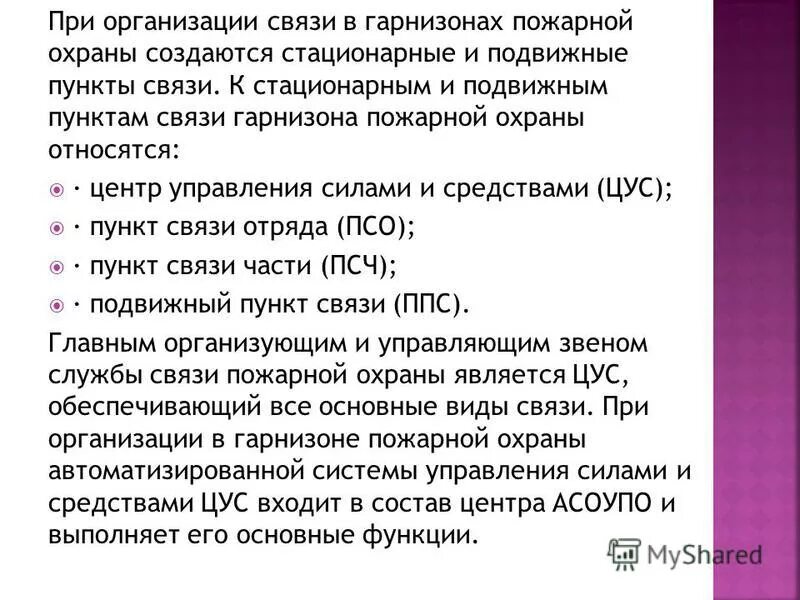 При организации связи в гарнизонах пожарной охраны создаются стационарные и подвижные пункты связи. К стационарным и подвижным пунктам связи гарнизона пожарной охраны относятся:

· центр управления силами и средствами (ЦУС);

· пункт связи отряда (ПСО);

· пункт связи части (ПСЧ);

· подвижный пункт связи (ППС).

Главным организующим и управляющим звеном службы связи пожарной охраны является ЦУС, обеспечивающий все основные виды связи. При организации в гарнизоне пожарной охраны автоматизированной системы управления силами и средствами ЦУС входит в состав центра АСОУПО и выполняет его основные функции.

MyShared